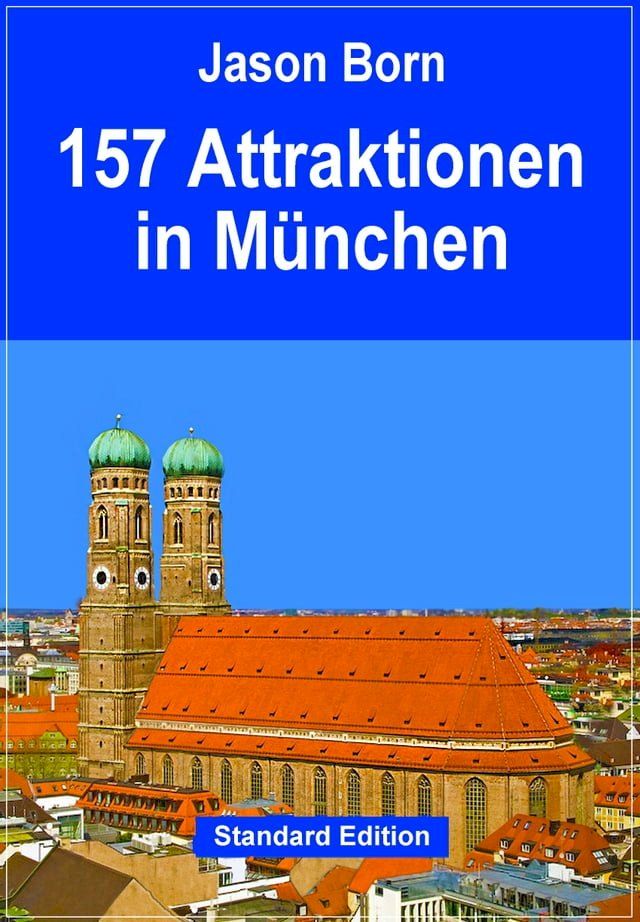 Jason Born

157 Attraktionen in München

Standard Edition